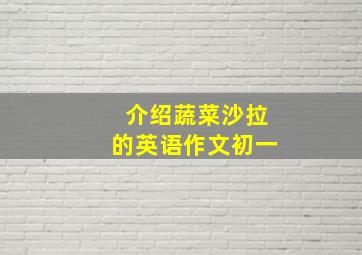 介绍蔬菜沙拉
的英语作文初一